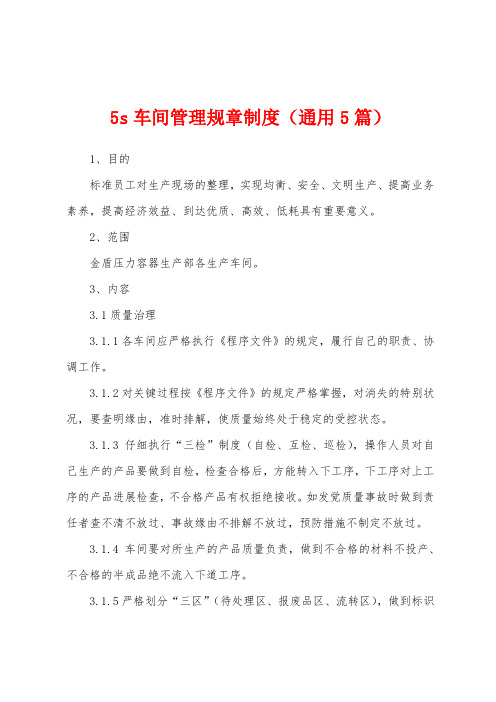 5s 车间管理规章制度（通用 5 篇）

1、目的

标准员工对生产现场的整理，实现均衡、安全、文明生产、提高业务素养，提高经济效益、到达优质、高效、低耗具有重要意义。

2、范围

金盾压力容器生产部各生产车间。

3、内容

3.1 质量治理

3.1.1 各车间应严格执行《程序文件》的规定，履行自己的职责、协调工作。

3.1.2 对关键过程按《程序文件》的规定严格掌握，对消失的特别状况，要查明缘由，准时排解，使质量始终处于稳定的受控状态。

3.1.3 仔细执行“三检”制度（自检、互检、巡检），操作人员对自己生产的产品要做到自检，检查合格后，方能转入下工序，下工序对上工序的产品进展检查，不合格产品有权拒绝接收。如发觉质量事故时做到责任者查不清不放过、事故缘由不排解不放过，预防措施不制定不放过。

3.1.4 车间要对所生产的产品质量负责，做到不合格的材料不投产、不合格的半成品绝不流入下道工序。

3.1.5 严格划分“三区”（待处理区、报废品区、流转区），做到标识